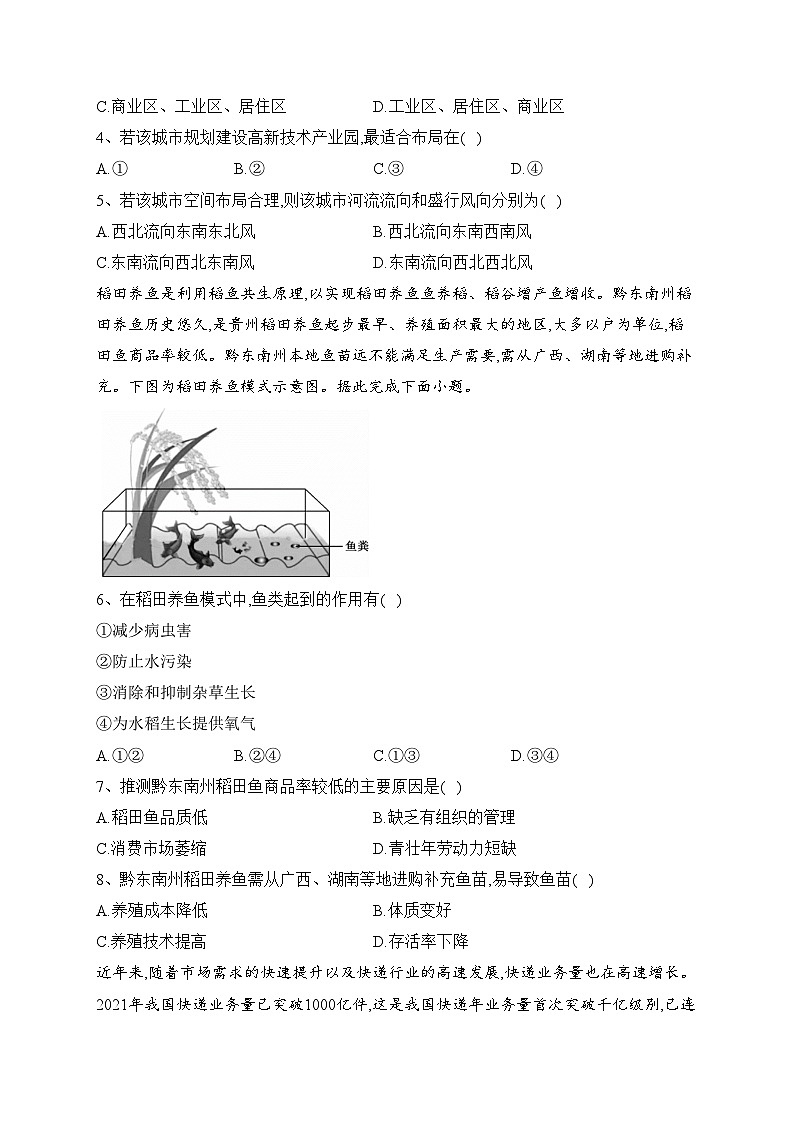 C.商业区、工业区、居住区　　　　D.工业区、居住区、商业区

4、若该城市规划建设高新技术产业园,最适合布局在( )

A.①　　B.②　　C.③　　D.④

5、若该城市空间布局合理,则该城市河流流向和盛行风向分别为( )

A.西北流向东南东北风　　　　B.西北流向东南西南风

C.东南流向西北东南风　　　　D.东南流向西北西北风

稻田养鱼是利用稻鱼共生原理,以实现稻田养鱼鱼养稻、稻谷增产鱼增收。黔东南州稻田养鱼历史悠久,是贵州稻田养鱼起步最早、养殖面积最大的地区,大多以户为单位,稻田鱼商品率较低。黔东南州本地鱼苗远不能满足生产需要,需从广西、湖南等地进购补充。下图为稻田养鱼模式示意图。据此完成下面小题。

鱼粪

6、在稻田养鱼模式中,鱼类起到的作用有( )

①减少病虫害

②防止水污染

③消除和抑制杂草生长

④为水稻生长提供氧气

A.①②　　B.②④　　C.①③　　D.③④

7、推测黔东南州稻田鱼商品率较低的主要原因是( )

A.稻田鱼品质低　　　　B.缺乏有组织的管理

C.消费市场萎缩　　　　D.青壮年劳动力短缺

8、黔东南州稻田养鱼需从广西、湖南等地进购补充鱼苗,易导致鱼苗( )

A.养殖成本降低　　　　B.体质变好

C.养殖技术提高　　　　D.存活率下降

近年来,随着市场需求的快速提升以及快递行业的高速发展,快递业务量也在高速增长。2021年我国快递业务量已突破1000亿件,这是我国快递年业务量首次突破千亿级别,已连